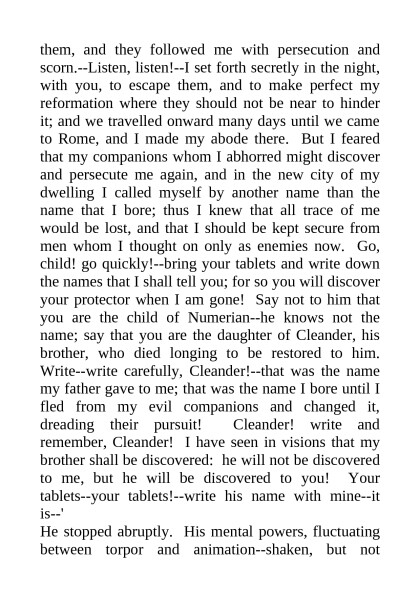 them, and they followed me with persecution and scorn.--Listen, listen!--I set forth secretly in the night, with you, to escape them, and to make perfect my reformation where they should not be near to hinder it; and we travelled onward many days until we came to Rome, and I made my abode there. But I feared that my companions whom I abhorred might discover and persecute me again, and in the new city of my dwelling I called myself by another name than the name that I bore; thus I knew that all trace of me would be lost, and that I should be kept secure from men whom I thought on only as enemies now. Go, child! go quickly!--bring your tablets and write down the names that I shall tell you; for so you will discover your protector when I am gone! Say not to him that you are the child of Numerian--he knows not the name; say that you are the daughter of Cleander, his brother, who died longing to be restored to him. Write--write carefully, Cleander!--that was the name my father gave to me; that was the name I bore until I fled from my evil companions and changed it, dreading their pursuit! Cleander! write and remember, Cleander! I have seen in visions that my brother shall be discovered: he will not be discovered to me, but he will be discovered to you! Your tablets--your tablets!--write his name with mine--it is--'

He stopped abruptly. His mental powers, fluctuating between torpor and animation--shaken, but not